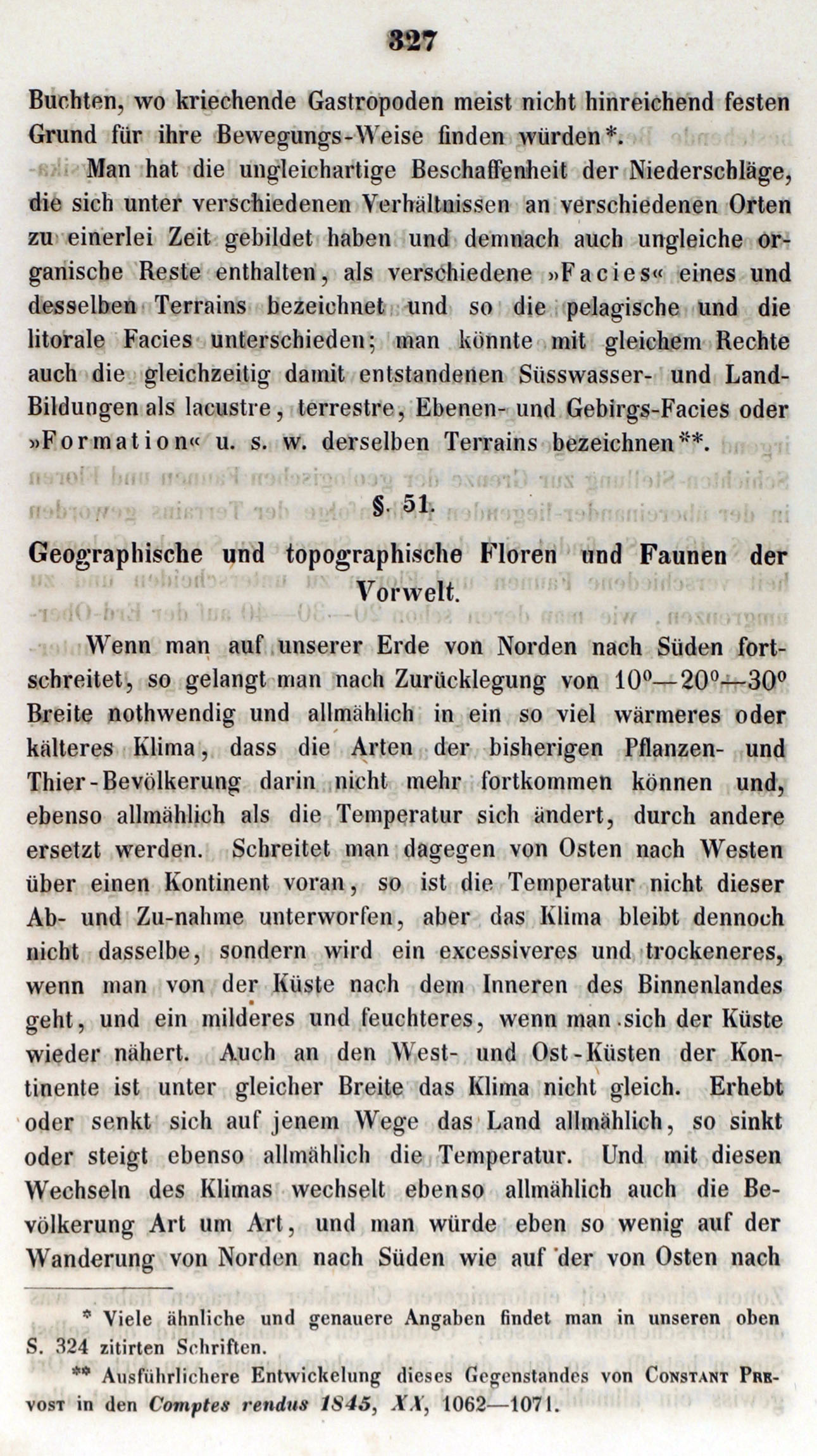 327

Buchten, wo kriechende Gastropoden meist nicht hinreichend festen Grund für ihre Bewegungs-Weise finden würden*.

Man hat die ungleichartige Beschaffenheit der Niederschläge, die sich unter verschiedenen Verhältnissen an verschiedenen Orten zu einerlei Zeit gebildet haben und demnach auch ungleiche organische Reste enthalten, als verschiedene »Facies« eines und desselben Terrains bezeichnet und so die pelagische und die litorale Facies unterschieden; man könnte mit gleichem Rechte auch die gleichzeitig damit entstandenen Süsswasser- und Land-Bildungen als lacustre, terrestre, Ebenen- und Gebirgs-Facies oder »Formation« u. s. w. derselben Terrains bezeichnen**.

§. 51.

Geographische und topographische Floren und Faunen der Vorwelt.

Wenn man auf unserer Erde von Norden nach Süden fortschreitet, so gelangt man nach Zurücklegung von 10°—20°—30° Breite nothwendig und allmählich in ein so viel wärmeres oder kälteres Klima, dass die Arten der bisherigen Pflanzen- und Thier-Bevölkerung darin nicht mehr fortkommen können und, ebenso allmählich als die Temperatur sich ändert, durch andere ersetzt werden. Schreitet man dagegen von Osten nach Westen über einen Kontinent voran, so ist die Temperatur nicht dieser Ab- und Zu-nahme unterworfen, aber das Klima bleibt dennoch nicht dasselbe, sondern wird ein excessiveres und trockeneres, wenn man von der Küste nach dem Inneren des Binnenlandes geht, und ein milderes und feuchteres, wenn man sich der Küste wieder nähert. Auch an den West- und Ost-Küsten der Kontinente ist unter gleicher Breite das Klima nicht gleich. Erhebt oder senkt sich auf jenem Wege das Land allmählich, so sinkt oder steigt ebenso allmählich die Temperatur. Und mit diesen Wechseln des Klimas wechselt ebenso allmählich auch die Bevölkerung Art um Art, und man würde eben so wenig auf der Wanderung von Norden nach Süden wie auf der von Osten nach

* Viele ähnliche und genauere Angaben findet man in unseren oben S. 324 zitirten Schriften.

** Ausführlichere Entwickelung dieses Gegenstandes von Constant Prevost in den Comptes rendus 1845, XX, 1062—1071.